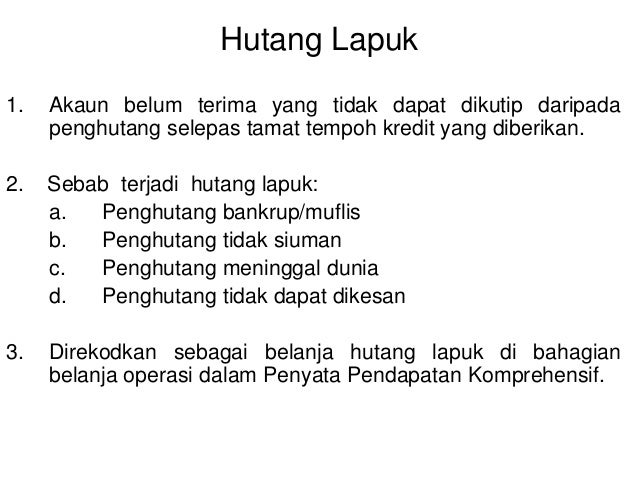 Hutang Lapuk

1. Akaun belum terima yang tidak dapat dikutip daripada penghutang selepas tamat tempoh kredit yang diberikan.

2. Sebab terjadi hutang lapuk:
a. Penghutang bankrup/muflis
b. Penghutang tidak siuman
c. Penghutang meninggal dunia
d. Penghutang tidak dapat dikesan

3. Direkodkan sebagai belanja hutang lapuk di bahagian belanja operasi dalam Penyata Pendapatan Komprehensif.